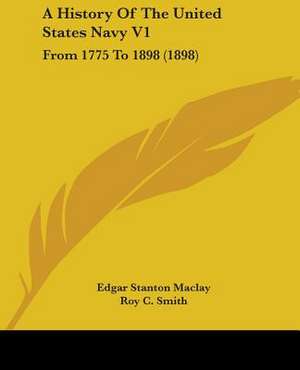 A History Of The United States Navy V1

From 1775 To 1898 (1898)

Edgar Stanton Maclay
Roy C. Smith